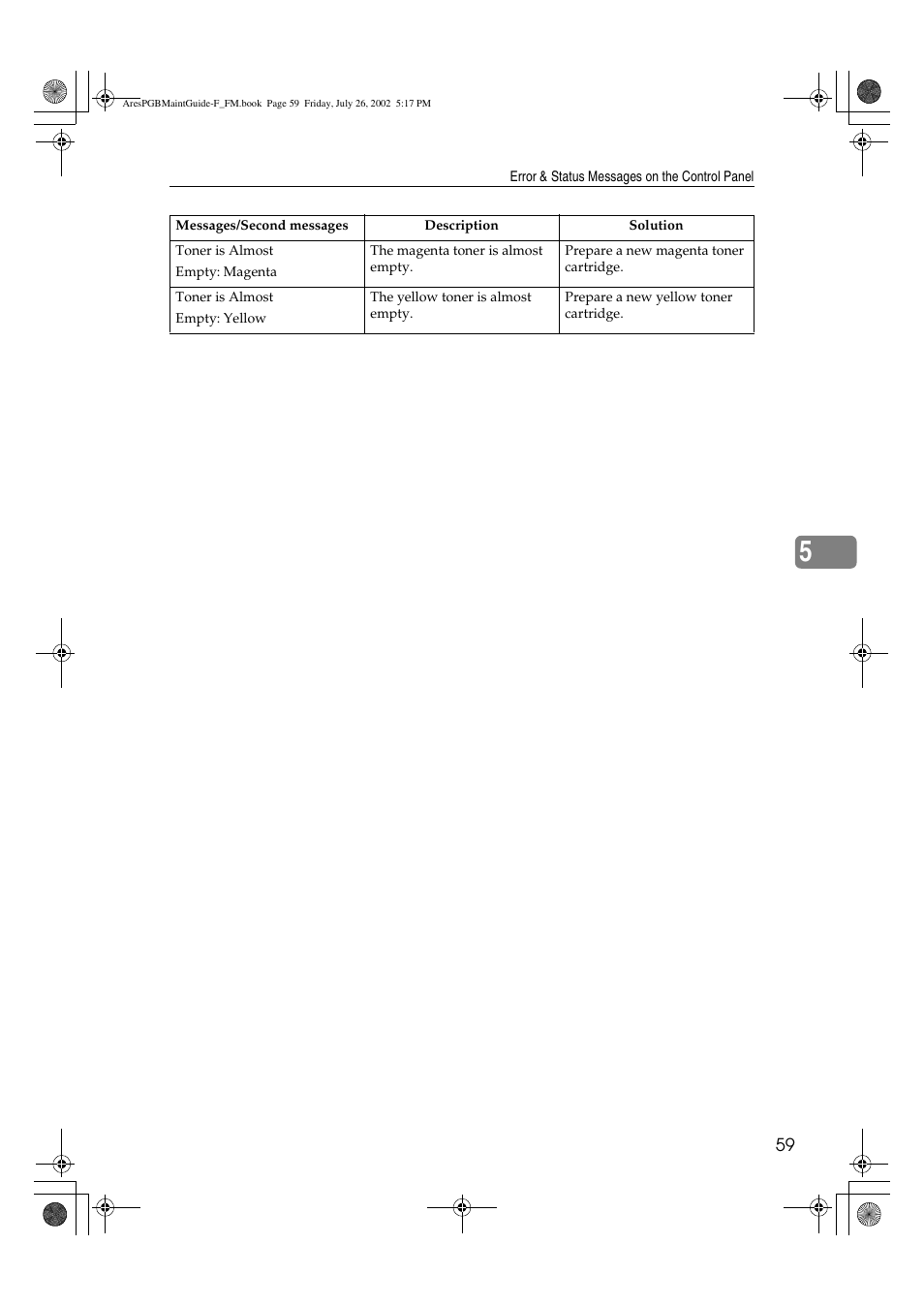 AresPGBMaintGuide-F_FM.book Page 59 Friday, July 26, 2002 5:17 PM

Error & Status Messages on the Control Panel

| Messages/Second messages | Description | Solution |
|---|---|---|
| Toner is Almost Empty: Magenta | The magenta toner is almost empty. | Prepare a new magenta toner cartridge. |
| Toner is Almost Empty: Yellow | The yellow toner is almost empty. | Prepare a new yellow toner cartridge. |

5

59